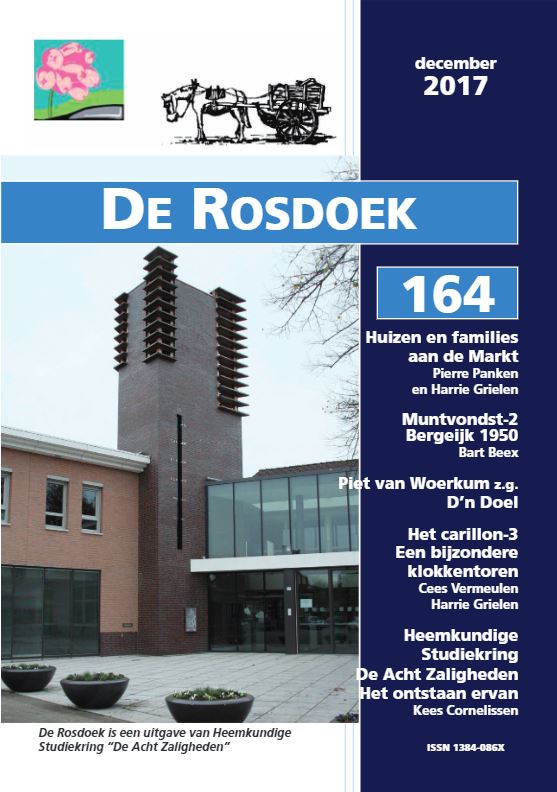 december
2017

DE ROSDOEK

164

Huizen en families aan de Markt
Pierre Panken en Harrie Grielen

Muntvondst-2 Bergeijk 1950
Bart Beex

Piet van Woerkum z.g. D'n Doel

Het carillon-3 Een bijzondere klokkentoren
Cees Vermeulen
Harrie Grielen

Heemkundige Studiekring De Acht Zaligheden Het ontstaan ervan
Kees Cornelissen

De Rosdoek is een uitgave van Heemkundige Studiekring "De Acht Zaligheden"

ISSN 1384-086X